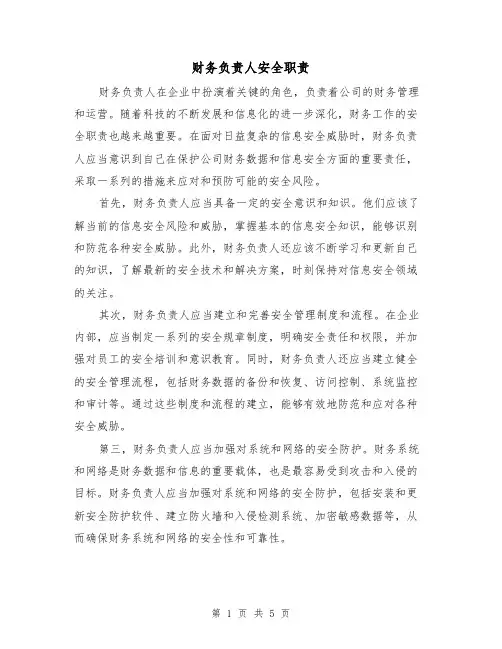 财务负责人安全职责

财务负责人在企业中扮演着关键的角色，负责着公司的财务管理和运营。随着科技的不断发展和信息化的进一步深化，财务工作的安全职责也越来越重要。在面对日益复杂的信息安全威胁时，财务负责人应当意识到自己在保护公司财务数据和信息安全方面的重要责任，采取一系列的措施来应对和预防可能的安全风险。

首先，财务负责人应当具备一定的安全意识和知识。他们应该了解当前的信息安全风险和威胁，掌握基本的信息安全知识，能够识别和防范各种安全威胁。此外，财务负责人还应该不断学习和更新自己的知识，了解最新的安全技术和解决方案，时刻保持对信息安全领域的关注。

其次，财务负责人应当建立和完善安全管理制度和流程。在企业内部，应当制定一系列的安全规章制度，明确安全责任和权限，并加强对员工的安全培训和意识教育。同时，财务负责人还应当建立健全的安全管理流程，包括财务数据的备份和恢复、访问控制、系统监控和审计等。通过这些制度和流程的建立，能够有效地防范和应对各种安全威胁。

第三，财务负责人应当加强对系统和网络的安全防护。财务系统和网络是财务数据和信息的重要载体，也是最容易受到攻击和入侵的目标。财务负责人应当加强对系统和网络的安全防护，包括安装和更新安全防护软件、建立防火墙和入侵检测系统、加密敏感数据等，从而确保财务系统和网络的安全性和可靠性。

第 1 页 共 5 页